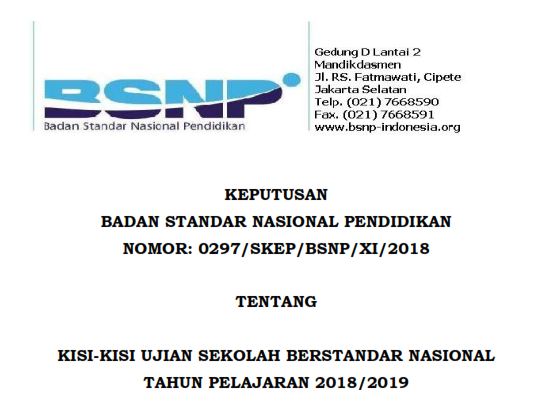 BSNP
Badan Standar Nasional Pendidikan

Gedung D Lantai 2
Mandikdasmen
Jl. RS. Fatmawati, Cipete
Jakarta Selatan
Telp. (021) 7668590
Fax. (021) 7668591
www.bsnp-indonesia.org

KEPUTUSAN
BADAN STANDAR NASIONAL PENDIDIKAN
NOMOR: 0297/SKEP/BSNP/XI/2018

TENTANG

KISI-KISI UJIAN SEKOLAH BERSTANDAR NASIONAL
TAHUN PELAJARAN 2018/2019